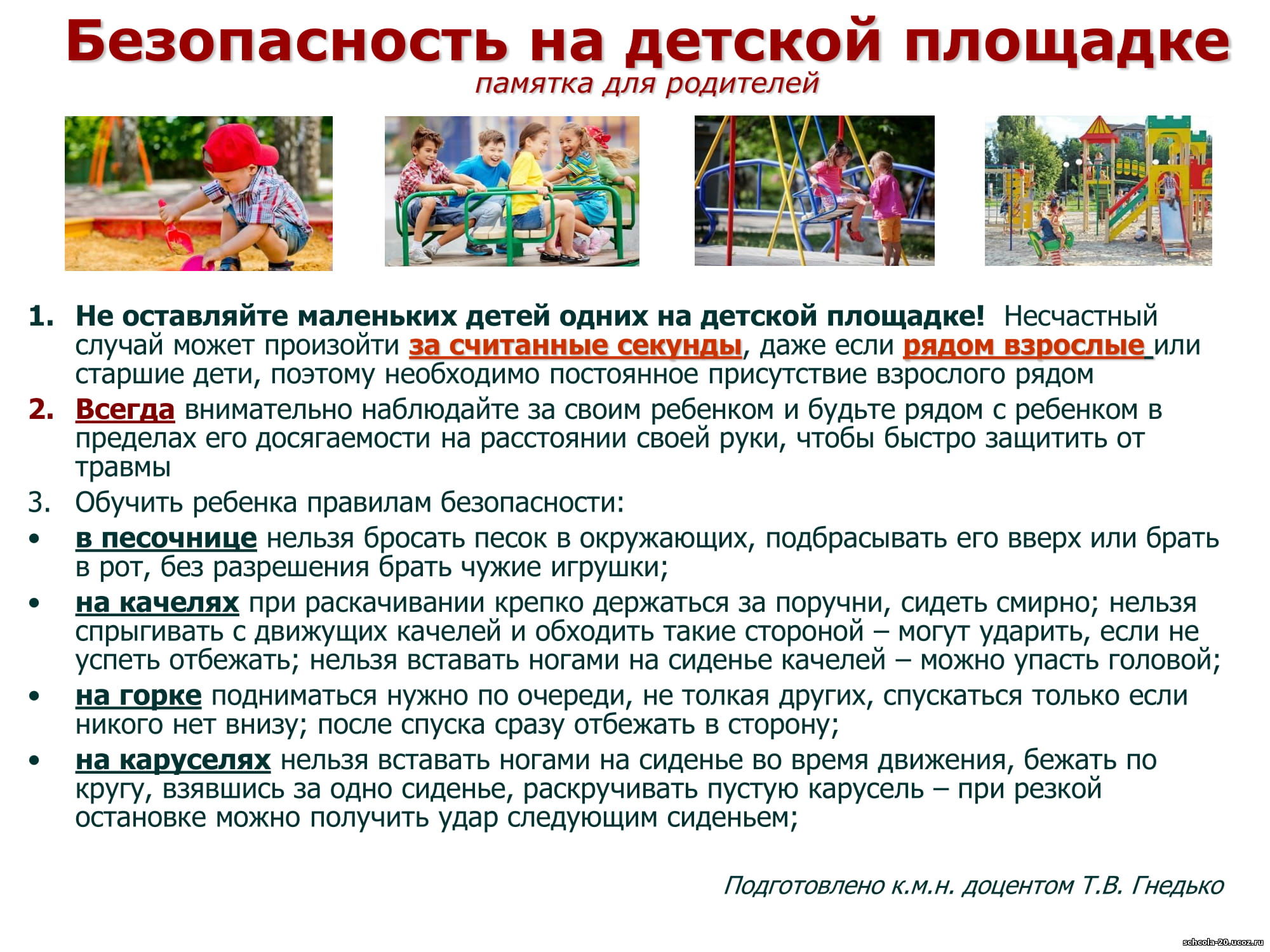 Безопасность на детской площадке
памятка для родителей

1. Не оставляйте маленьких детей одних на детской площадке! Несчастный случай может произойти за считанные секунды, даже если рядом взрослые или старшие дети, поэтому необходимо постоянное присутствие взрослого рядом
2. Всегда внимательно наблюдайте за своим ребенком и будьте рядом с ребенком в пределах его досягаемости на расстоянии своей руки, чтобы быстро защитить от травмы
3. Обучить ребенка правилам безопасности:
• в песочнице нельзя бросать песок в окружающих, подбрасывать его вверх или брать в рот, без разрешения брать чужие игрушки;
• на качелях при раскачивании крепко держаться за поручни, сидеть смирно; нельзя спрыгивать с движущих качелей и обходить такие стороной – могут ударить, если не успеть отбежать; нельзя вставать ногами на сиденье качелей – можно упасть головой;
• на горке подниматься нужно по очереди, не толкая других, спускаться только если никого нет внизу; после спуска сразу отбежать в сторону;
• на каруселях нельзя вставать ногами на сиденье во время движения, бежать по кругу, взявшись за одно сиденье, раскручивать пустую карусель – при резкой остановке можно получить удар следующим сиденьем;

Подготовлено к.м.н. доцентом Т.В. Гнедько

schcola-20.ucoz.ru